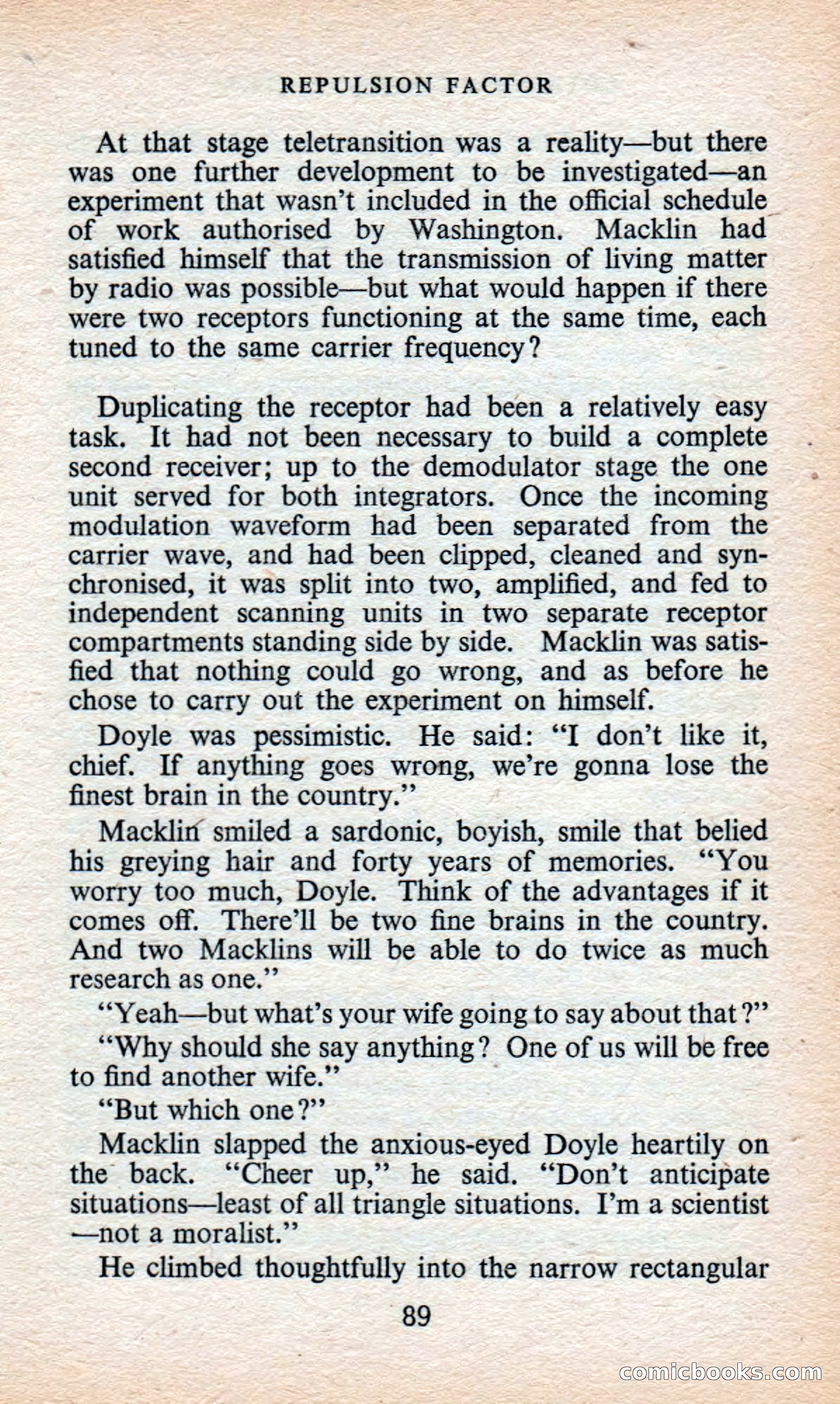 REPULSION FACTOR

At that stage teletransition was a reality—but there was one further development to be investigated—an experiment that wasn't included in the official schedule of work authorised by Washington. Macklin had satisfied himself that the transmission of living matter by radio was possible—but what would happen if there were two receptors functioning at the same time, each tuned to the same carrier frequency?

Duplicating the receptor had been a relatively easy task. It had not been necessary to build a complete second receiver; up to the demodulator stage the one unit served for both integrators. Once the incoming modulation waveform had been separated from the carrier wave, and had been clipped, cleaned and synchronised, it was split into two, amplified, and fed to independent scanning units in two separate receptor compartments standing side by side. Macklin was satisfied that nothing could go wrong, and as before he chose to carry out the experiment on himself.

Doyle was pessimistic. He said: "I don't like it, chief. If anything goes wrong, we're gonna lose the finest brain in the country."

Macklin smiled a sardonic, boyish, smile that belied his greying hair and forty years of memories. "You worry too much, Doyle. Think of the advantages if it comes off. There'll be two fine brains in the country. And two Macklins will be able to do twice as much research as one."

"Yeah—but what's your wife going to say about that?"

"Why should she say anything? One of us will be free to find another wife."

"But which one?"

Macklin slapped the anxious-eyed Doyle heartily on the back. "Cheer up," he said. "Don't anticipate situations—least of all triangle situations. I'm a scientist—not a moralist."

He climbed thoughtfully into the narrow rectangular

89

comicbooks.com